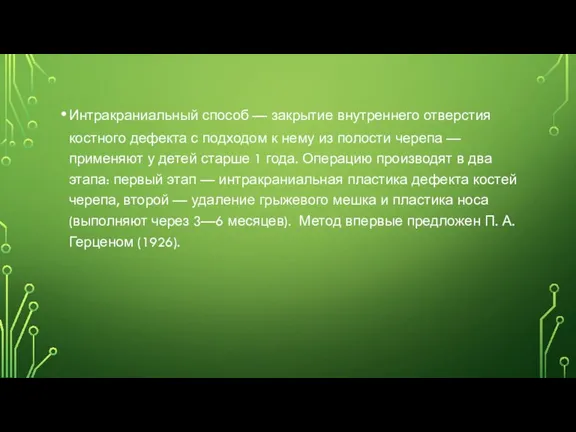 • Интракраниальный способ — закрытие внутреннего отверстия костного дефекта с подходом к нему из полости черепа — применяют у детей старше 1 года. Операцию производят в два этапа: первый этап — интракраниальная пластика дефекта костей черепа, второй — удаление грыжевого мешка и пластика носа (выполняют через 3—6 месяцев). Метод впервые предложен П. А. Герценом (1926).